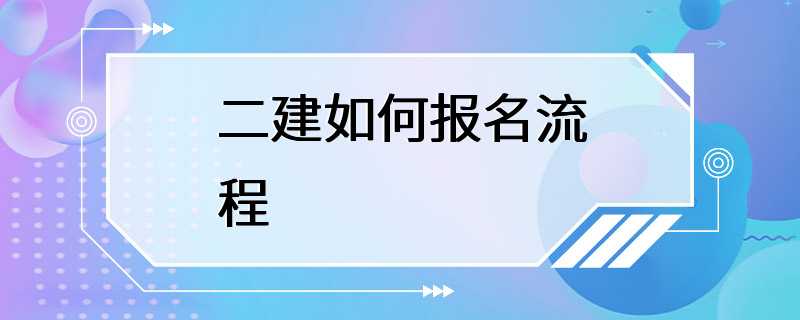 二建如何报名流程